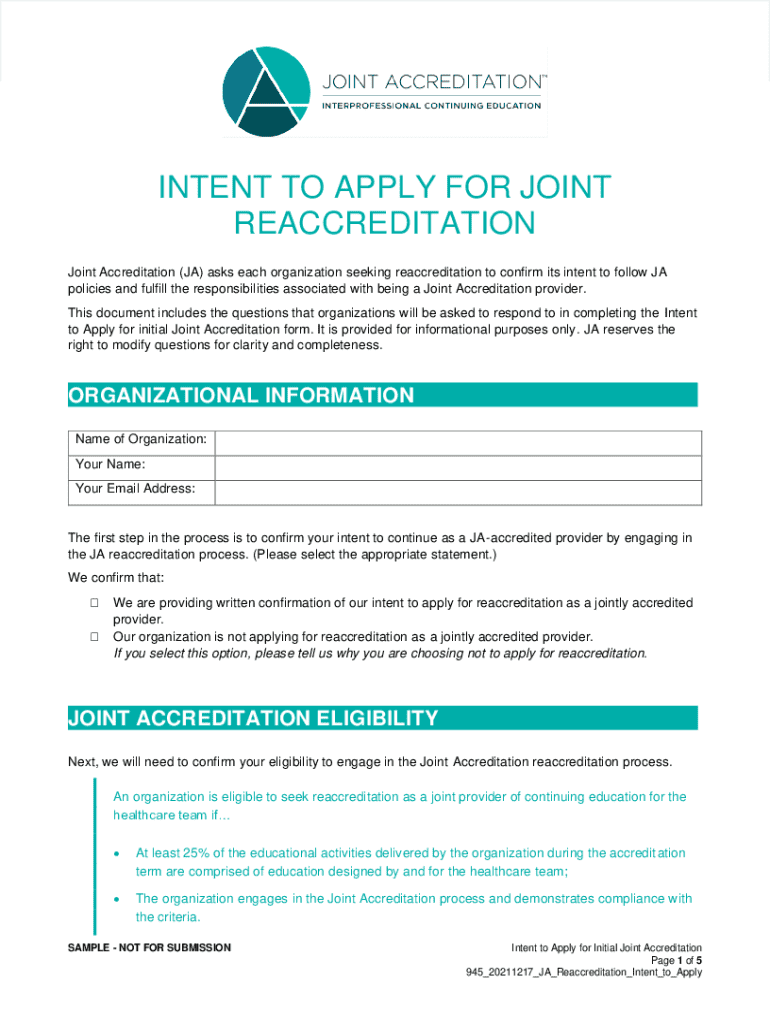 JOINT ACCREDITATION™
INTERPROFESSIONAL CONTINUING EDUCATION

INTENT TO APPLY FOR JOINT REACCREDITATION

Joint Accreditation (JA) asks each organization seeking reaccreditation to confirm its intent to follow JA policies and fulfill the responsibilities associated with being a Joint Accreditation provider.

This document includes the questions that organizations will be asked to respond to in completing the Intent to Apply for initial Joint Accreditation form. It is provided for informational purposes only. JA reserves the right to modify questions for clarity and completeness.

ORGANIZATIONAL INFORMATION

| Name of Organization: | |
|---|---|
| Your Name: | |
| Your Email Address: | |

The first step in the process is to confirm your intent to continue as a JA-accredited provider by engaging in the JA reaccreditation process. (Please select the appropriate statement.)

We confirm that:

☐ We are providing written confirmation of our intent to apply for reaccreditation as a jointly accredited provider.
☐ Our organization is not applying for reaccreditation as a jointly accredited provider.
If you select this option, please tell us why you are choosing not to apply for reaccreditation.

JOINT ACCREDITATION ELIGIBILITY

Next, we will need to confirm your eligibility to engage in the Joint Accreditation reaccreditation process.

An organization is eligible to seek reaccreditation as a joint provider of continuing education for the healthcare team if…

• At least 25% of the educational activities delivered by the organization during the accreditation term are comprised of education designed by and for the healthcare team;

• The organization engages in the Joint Accreditation process and demonstrates compliance with the criteria.

SAMPLE - NOT FOR SUBMISSION

Intent to Apply for Initial Joint Accreditation
Page 1 of 5
945_20211217_JA_Reaccreditation_Intent_to_Apply